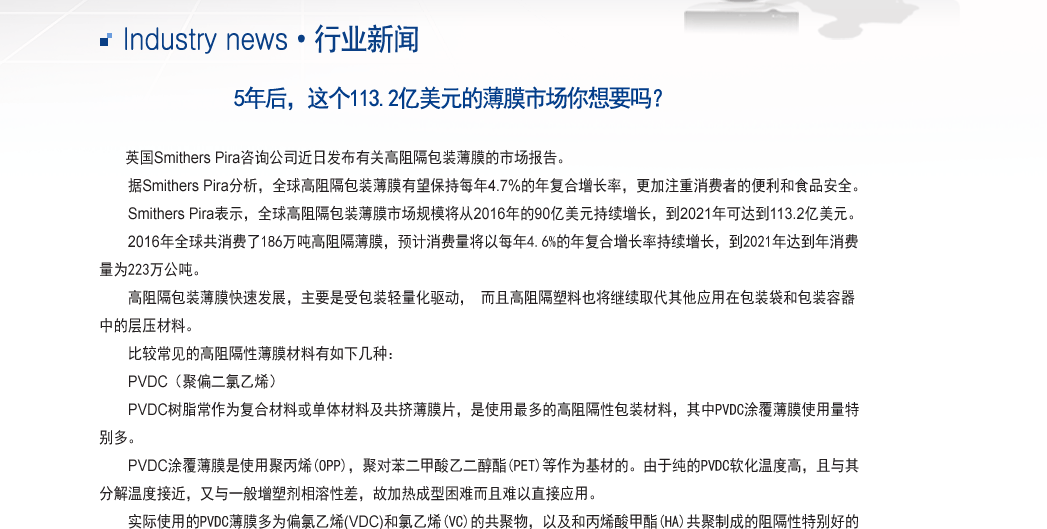 Industry news • 行业新闻

5年后，这个113.2亿美元的薄膜市场你想要吗？

英国Smithers Pira咨询公司近日发布有关高阻隔包装薄膜的市场报告。

据Smithers Pira分析，全球高阻隔包装薄膜有望保持每年4.7%的年复合增长率，更加注重消费者的便利和食品安全。

Smithers Pira表示，全球高阻隔包装薄膜市场规模将从2016年的90亿美元持续增长，到2021年可达到113.2亿美元。

2016年全球共消费了186万吨高阻隔薄膜，预计消费量将以每年4.6%的年复合增长率持续增长，到2021年达到年消费量为223万公吨。

高阻隔包装薄膜快速发展，主要是受包装轻量化驱动，  而且高阻隔塑料也将继续取代其他应用在包装袋和包装容器中的层压材料。

比较常见的高阻隔性薄膜材料有如下几种：

PVDC（聚偏二氯乙烯）

PVDC树脂常作为复合材料或单体材料及共挤薄膜片，是使用最多的高阻隔性包装材料，其中PVDC涂覆薄膜使用量特别多。

PVDC涂覆薄膜是使用聚丙烯(OPP)，聚对苯二甲酸乙二醇酯(PET)等作为基材的。由于纯的PVDC软化温度高，且与其分解温度接近，又与一般增塑剂相溶性差，故加热成型困难而且难以直接应用。

实际使用的PVDC薄膜多为偏氯乙烯(VDC)和氯乙烯(VC)的共聚物，以及和丙烯酸甲酯(HA)共聚制成的阻隔性特别好的